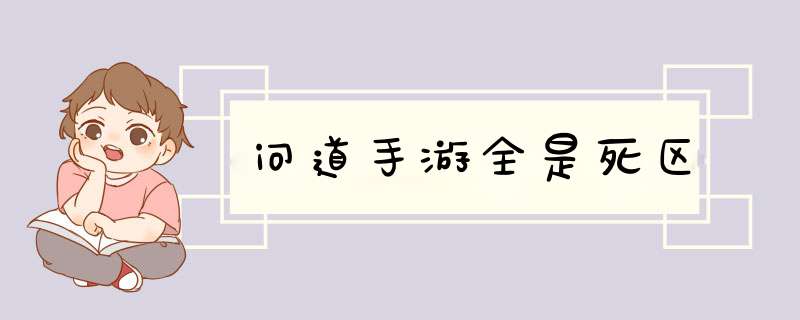 问道手游全是死区